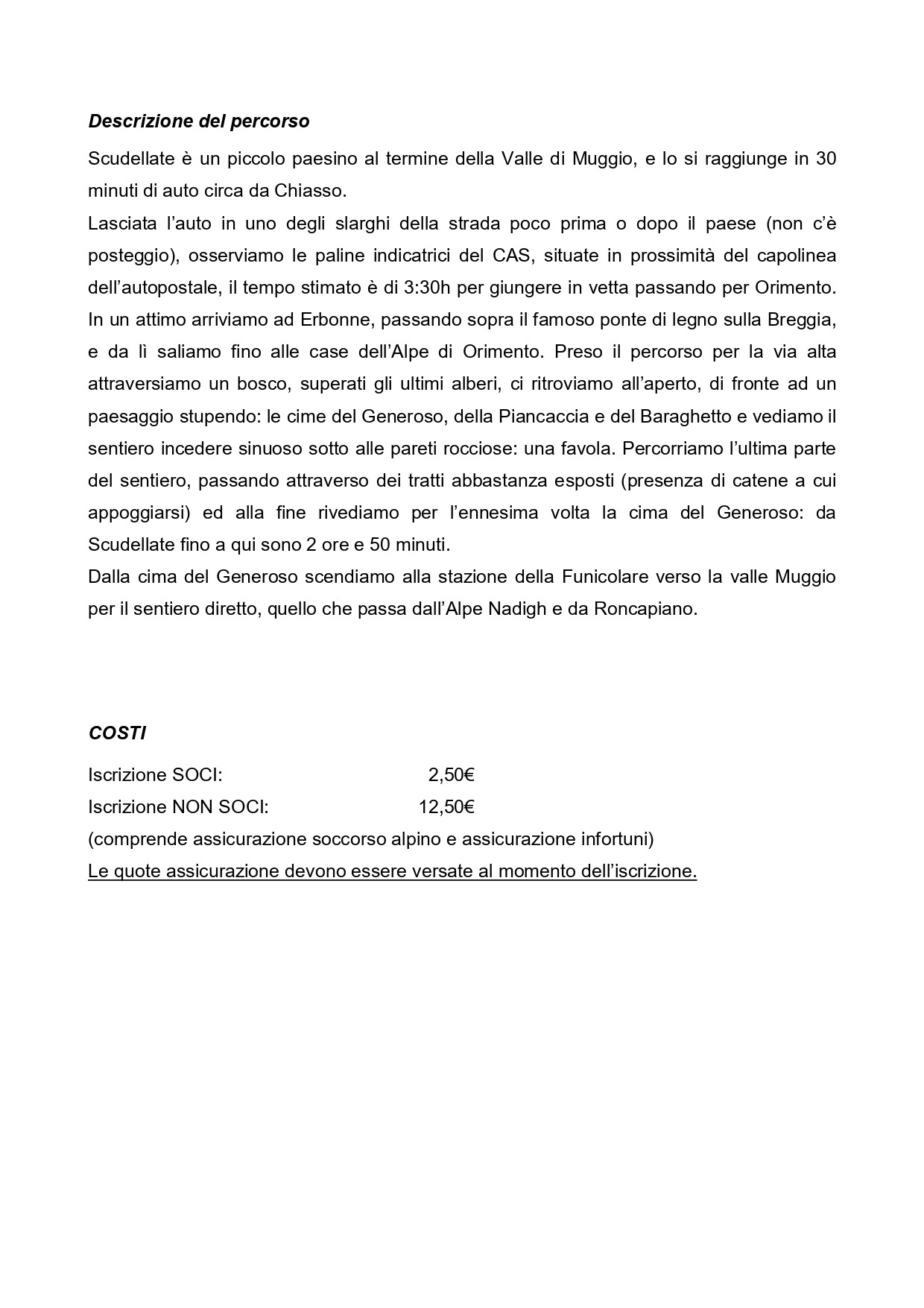 Descrizione del percorso

Scudellate è un piccolo paesino al termine della Valle di Muggio, e lo si raggiunge in 30 minuti di auto circa da Chiasso.
Lasciata l'auto in uno degli slarghi della strada poco prima o dopo il paese (non c'è posteggio), osserviamo le paline indicatrici del CAS, situate in prossimità del capolinea dell'autopostale, il tempo stimato è di 3:30h per giungere in vetta passando per Orimento. In un attimo arriviamo ad Erbonne, passando sopra il famoso ponte di legno sulla Breggia, e da lì saliamo fino alle case dell'Alpe di Orimento. Preso il percorso per la via alta attraversiamo un bosco, superati gli ultimi alberi, ci ritroviamo all'aperto, di fronte ad un paesaggio stupendo: le cime del Generoso, della Piancaccia e del Baraghetto e vediamo il sentiero incedere sinuoso sotto alle pareti rocciose: una favola. Percorriamo l'ultima parte del sentiero, passando attraverso dei tratti abbastanza esposti (presenza di catene a cui appoggiarsi) ed alla fine rivediamo per l'ennesima volta la cima del Generoso: da Scudellate fino a qui sono 2 ore e 50 minuti.
Dalla cima del Generoso scendiamo alla stazione della Funicolare verso la valle Muggio per il sentiero diretto, quello che passa dall'Alpe Nadigh e da Roncapiano.

COSTI

Iscrizione SOCI: 2,50€
Iscrizione NON SOCI: 12,50€
(comprende assicurazione soccorso alpino e assicurazione infortuni)
Le quote assicurazione devono essere versate al momento dell'iscrizione.